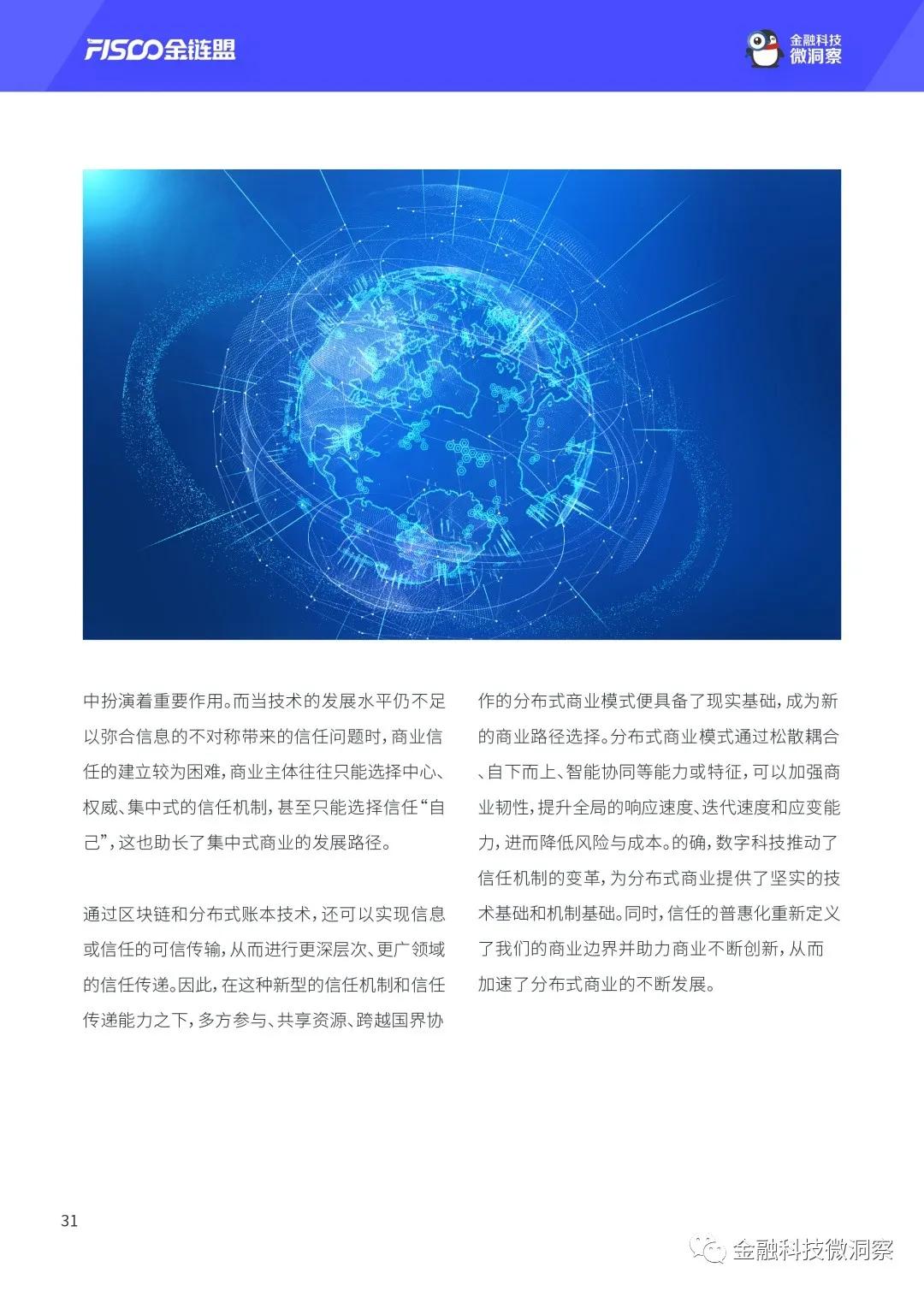 FISCO金链盟

金融科技
微洞察

中扮演着重要作用。而当技术的发展水平仍不足以弥合信息的不对称带来的信任问题时，商业信任的建立较为困难，商业主体往往只能选择中心、权威、集中式的信任机制，甚至只能选择信任“自己”，这也助长了集中式商业的发展路径。

通过区块链和分布式账本技术，还可以实现信息或信任的可信传输，从而进行更深层次、更广领域的信任传递。因此，在这种新型的信任机制和信任传递能力之下，多方参与、共享资源、跨越国界协作的分布式商业模式便具备了现实基础，成为新的商业路径选择。分布式商业模式通过松散耦合、自下而上、智能协同等能力或特征，可以加强商业韧性，提升全局的响应速度、迭代速度和应变能力，进而降低风险与成本。的确，数字科技推动了信任机制的变革，为分布式商业提供了坚实的技术基础和机制基础。同时，信任的普惠化重新定义了我们的商业边界并助力商业不断创新，从而加速了分布式商业的不断发展。

31

金融科技微洞察